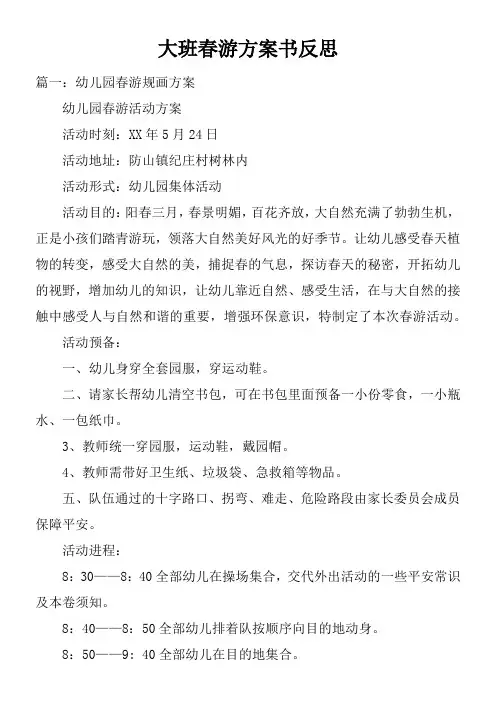 大班春游方案书反思

篇一：幼儿园春游规画方案

幼儿园春游活动方案

活动时刻：XX 年 5 月 24 日

活动地址：防山镇纪庄村树林内

活动形式：幼儿园集体活动

活动目的：阳春三月，春景明媚，百花齐放，大自然充满了勃勃生机，正是小孩们踏青游玩，领落大自然美好风光的好季节。让幼儿感受春天植物的转变，感受大自然的美，捕捉春的气息，探访春天的秘密，开拓幼儿的视野，增加幼儿的知识，让幼儿靠近自然、感受生活，在与大自然的接触中感受人与自然和谐的重要，增强环保意识，特制定了本次春游活动。

活动预备：

一、幼儿身穿全套园服，穿运动鞋。

二、请家长帮幼儿清空书包，可在书包里面预备一小份零食，一小瓶水、一包纸巾。

3、教师统一穿园服，运动鞋，戴园帽。

4、教师需带好卫生纸、垃圾袋、急救箱等物品。

五、队伍通过的十字路口、拐弯、难走、危险路段由家长委员会成员保障平安。

活动进程：

8：30——8：40 全部幼儿在操场集合，交代外出活动的一些平安常识及本卷须知。

8：40——8：50 全部幼儿排着队按顺序向目的地动身。

8：50——9：40 全部幼儿在目的地集合。